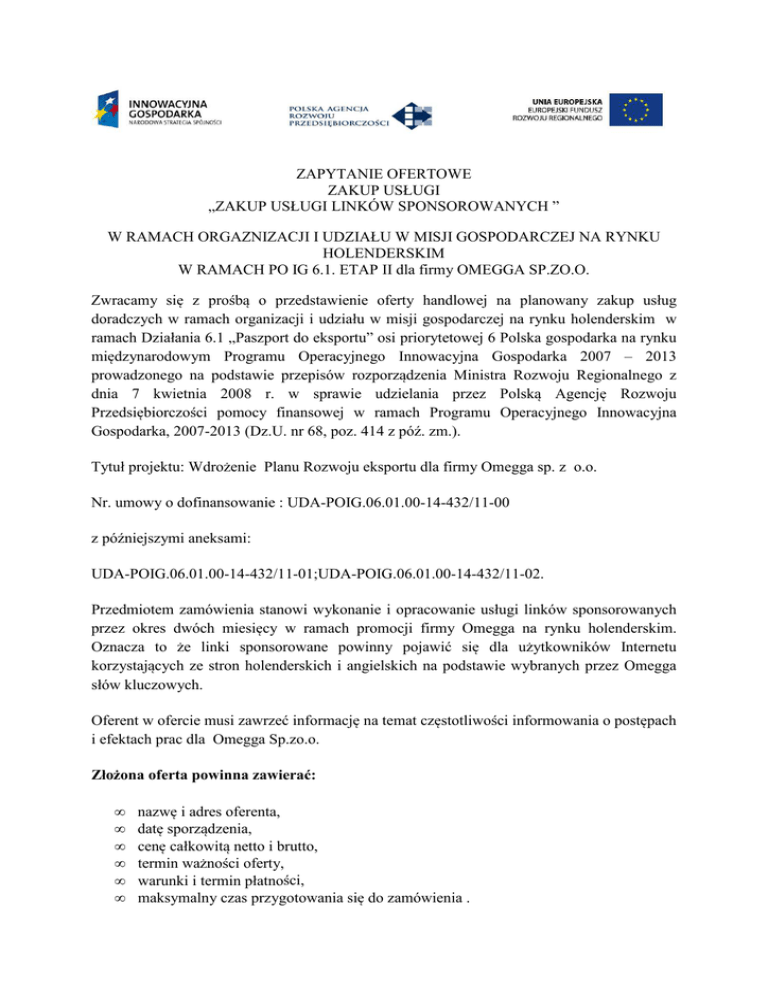 INNOWACYJNA GOSPODARKA
NARODOWA STRATEGIA SPÓJNOŚCI

POLSKA AGENCJA ROZWOJU PRZEDSIĘBIORCZOŚCI

UNIA EUROPEJSKA
EUROPEJSKI FUNDUSZ ROZWOJU REGIONALNEGO

ZAPYTANIE OFERTOWE
ZAKUP USŁUGI
„ZAKUP USŁUGI LINKÓW SPONSOROWANYCH ”

W RAMACH ORGAZNIZACJI I UDZIAŁU W MISJI GOSPODARCZEJ NA RYNKU HOLENDERSKIM
W RAMACH PO IG 6.1. ETAP II dla firmy OMEGGA SP.ZO.O.

Zwracamy się z prośbą o przedstawienie oferty handlowej na planowany zakup usług doradczych w ramach organizacji i udziału w misji gospodarczej na rynku holenderskim w ramach Działania 6.1 „Paszport do eksportu" osi priorytetowej 6 Polska gospodarka na rynku międzynarodowym Programu Operacyjnego Innowacyjna Gospodarka 2007 – 2013 prowadzonego na podstawie przepisów rozporządzenia Ministra Rozwoju Regionalnego z dnia 7 kwietnia 2008 r. w sprawie udzielania przez Polską Agencję Rozwoju Przedsiębiorczości pomocy finansowej w ramach Programu Operacyjnego Innowacyjna Gospodarka, 2007-2013 (Dz.U. nr 68, poz. 414 z póź. zm.).

Tytuł projektu: Wdrożenie Planu Rozwoju eksportu dla firmy Omegga sp. z o.o.

Nr. umowy o dofinansowanie : UDA-POIG.06.01.00-14-432/11-00

z późniejszymi aneksami:

UDA-POIG.06.01.00-14-432/11-01;UDA-POIG.06.01.00-14-432/11-02.

Przedmiotem zamówienia stanowi wykonanie i opracowanie usługi linków sponsorowanych przez okres dwóch miesięcy w ramach promocji firmy Omegga na rynku holenderskim. Oznacza to że linki sponsorowane powinny pojawić się dla użytkowników Internetu korzystających ze stron holenderskich i angielskich na podstawie wybranych przez Omegga słów kluczowych.

Oferent w ofercie musi zawrzeć informację na temat częstotliwości informowania o postępach i efektach prac dla Omegga Sp.zo.o.

Złożona oferta powinna zawierać:

∞ nazwę i adres oferenta,
∞ datę sporządzenia,
∞ cenę całkowitą netto i brutto,
∞ termin ważności oferty,
∞ warunki i termin płatności,
∞ maksymalny czas przygotowania się do zamówienia .